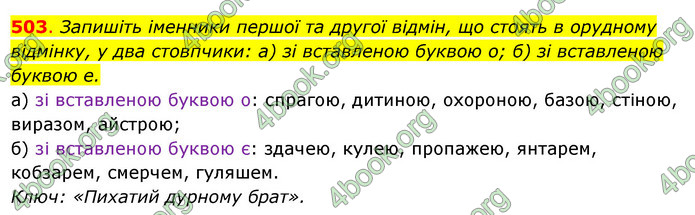 503. Запишіть іменники першої та другої відмін, що стоять в орудному відмінку, у два стовпчики: а) зі вставленою буквою о; б) зі вставленою буквою е.

а) зі вставленою буквою о: спрагою, дитиною, охороною, базою, стіною, виразом, айстрою;

б) зі вставленою буквою є: здачею, кулею, пропажею, янтарем, кобзарем, смерчем, гуляшем.

Ключ: «Пихатий дурному брат».

4book.org